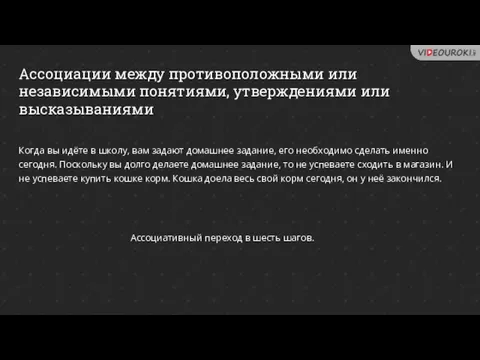 VIDEOUROKI

Ассоциации между противоположными или независимыми понятиями, утверждениями или высказываниями

Когда вы идёте в школу, вам задают домашнее задание, его необходимо сделать именно сегодня. Поскольку вы долго делаете домашнее задание, то не успеваете сходить в магазин. И не успеваете купить кошке корм. Кошка доела весь свой корм сегодня, он у неё закончился.

Ассоциативный переход в шесть шагов.